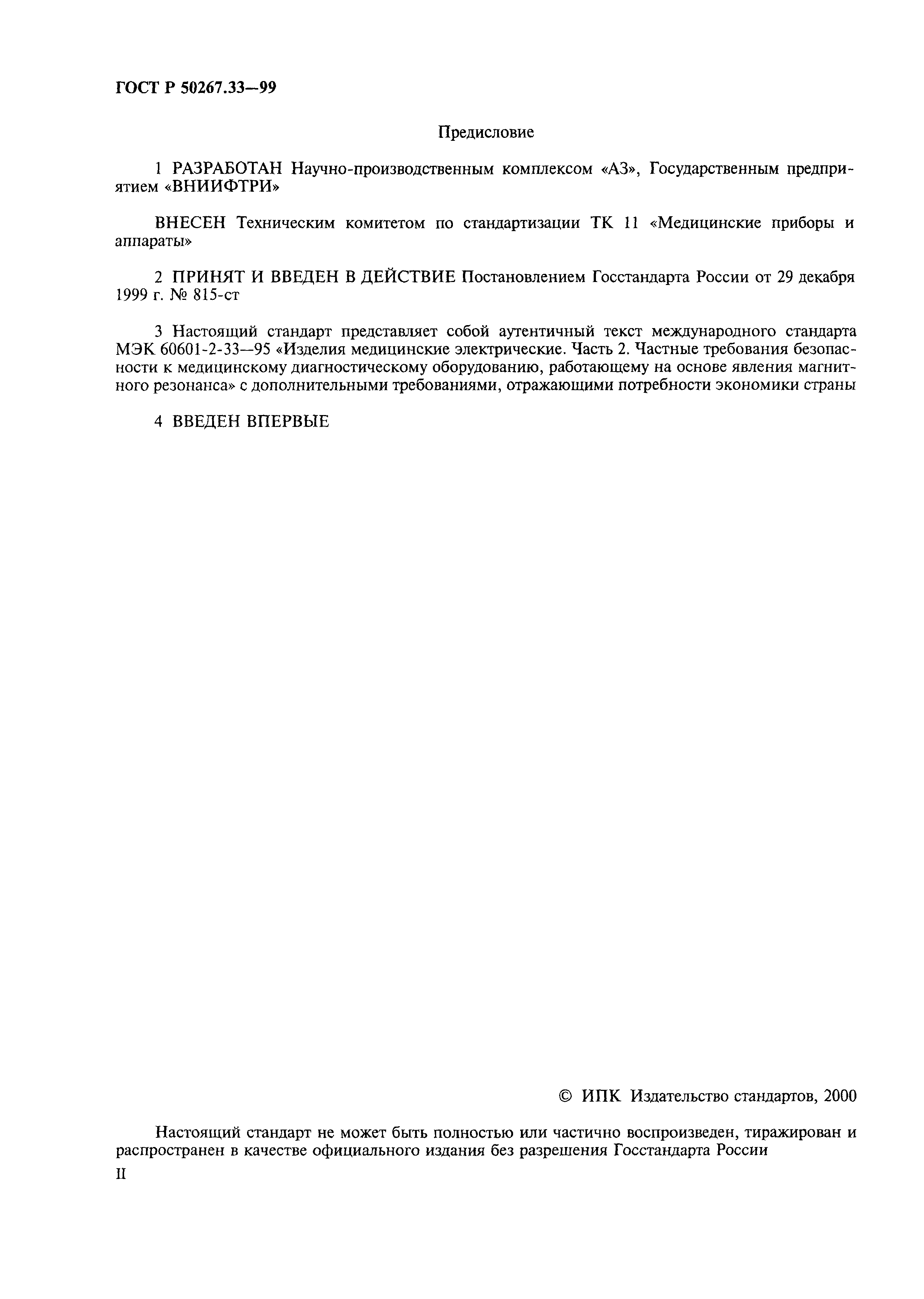 ГОСТ Р 50267.33—99

Предисловие

1 РАЗРАБОТАН Научно-производственным комплексом «АЗ», Государственным предприятием «ВНИИФТРИ»

ВНЕСЕН Техническим комитетом по стандартизации ТК 11 «Медицинские приборы и аппараты»

2 ПРИНЯТ И ВВЕДЕН В ДЕЙСТВИЕ Постановлением Госстандарта России от 29 декабря 1999 г. № 815-ст

3 Настоящий стандарт представляет собой аутентичный текст международного стандарта МЭК 60601-2-33—95 «Изделия медицинские электрические. Часть 2. Частные требования безопасности к медицинскому диагностическому оборудованию, работающему на основе явления магнитного резонанса» с дополнительными требованиями, отражающими потребности экономики страны

4 ВВЕДЕН ВПЕРВЫЕ

© ИПК Издательство стандартов, 2000

Настоящий стандарт не может быть полностью или частично воспроизведен, тиражирован и распространен в качестве официального издания без разрешения Госстандарта России

II